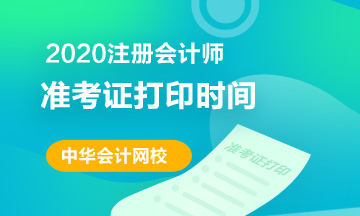 2020注册会计师
准考证打印时间

中华会计网校

准考证打印